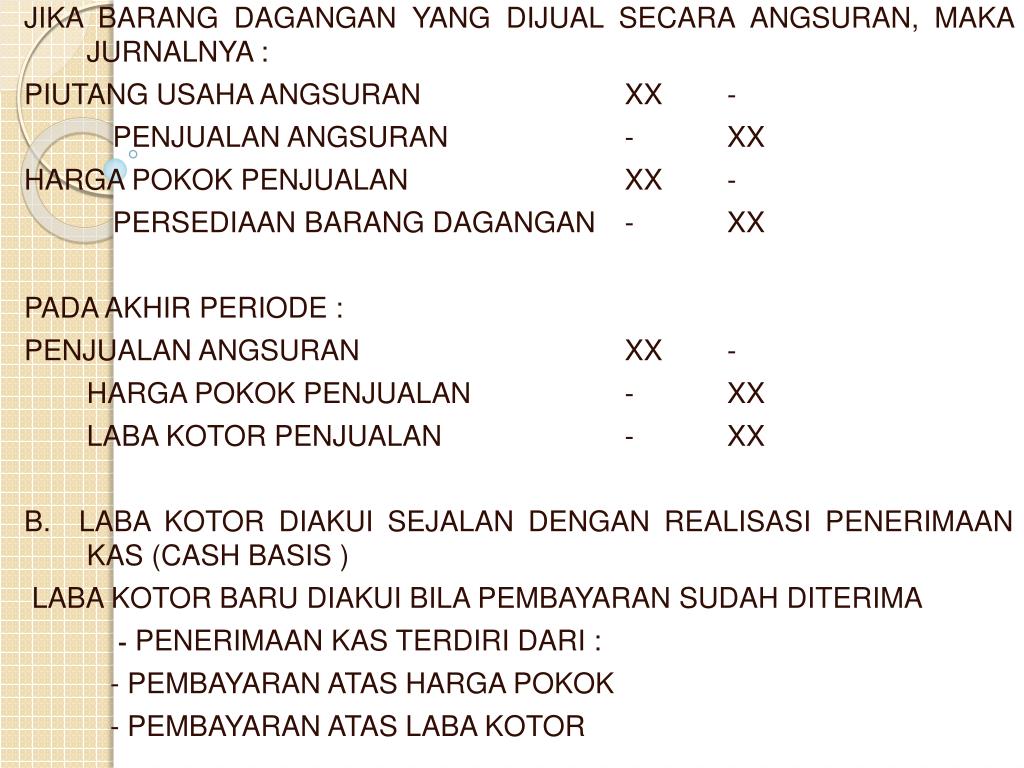 JIKA BARANG DAGANGAN YANG DIJUAL SECARA ANGSURAN, MAKA JURNALNYA :

PIUTANG USAHA ANGSURAN XX -
PENJUALAN ANGSURAN - XX
HARGA POKOK PENJUALAN XX -
PERSEDIAAN BARANG DAGANGAN - XX

PADA AKHIR PERIODE :
PENJUALAN ANGSURAN XX -
HARGA POKOK PENJUALAN - XX
LABA KOTOR PENJUALAN - XX

B. LABA KOTOR DIAKUI SEJALAN DENGAN REALISASI PENERIMAAN KAS (CASH BASIS )

LABA KOTOR BARU DIAKUI BILA PEMBAYARAN SUDAH DITERIMA

- PENERIMAAN KAS TERDIRI DARI :
- PEMBAYARAN ATAS HARGA POKOK
- PEMBAYARAN ATAS LABA KOTOR